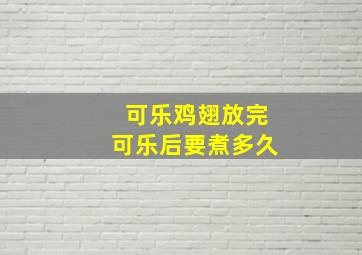 可乐鸡翅放完
可乐后要煮多久